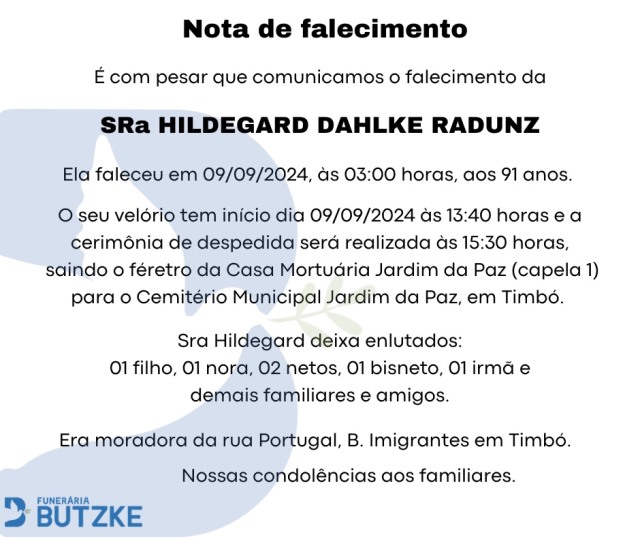 Nota de falecimento

É com pesar que comunicamos o falecimento da

SRa HILDEGARD DAHLKE RADUNZ

Ela faleceu em 09/09/2024, às 03:00 horas, aos 91 anos.

O seu velório tem início dia 09/09/2024 às 13:40 horas e a cerimônia de despedida será realizada às 15:30 horas, saindo o féretro da Casa Mortuária Jardim da Paz (capela 1) para o Cemitério Municipal Jardim da Paz, em Timbó.

Sra Hildegard deixa enlutados:
01 filho, 01 nora, 02 netos, 01 bisneto, 01 irmã e demais familiares e amigos.

Era moradora da rua Portugal, B. Imigrantes em Timbó.

Nossas condolências aos familiares.

FUNERÁRIA
BUTZKE